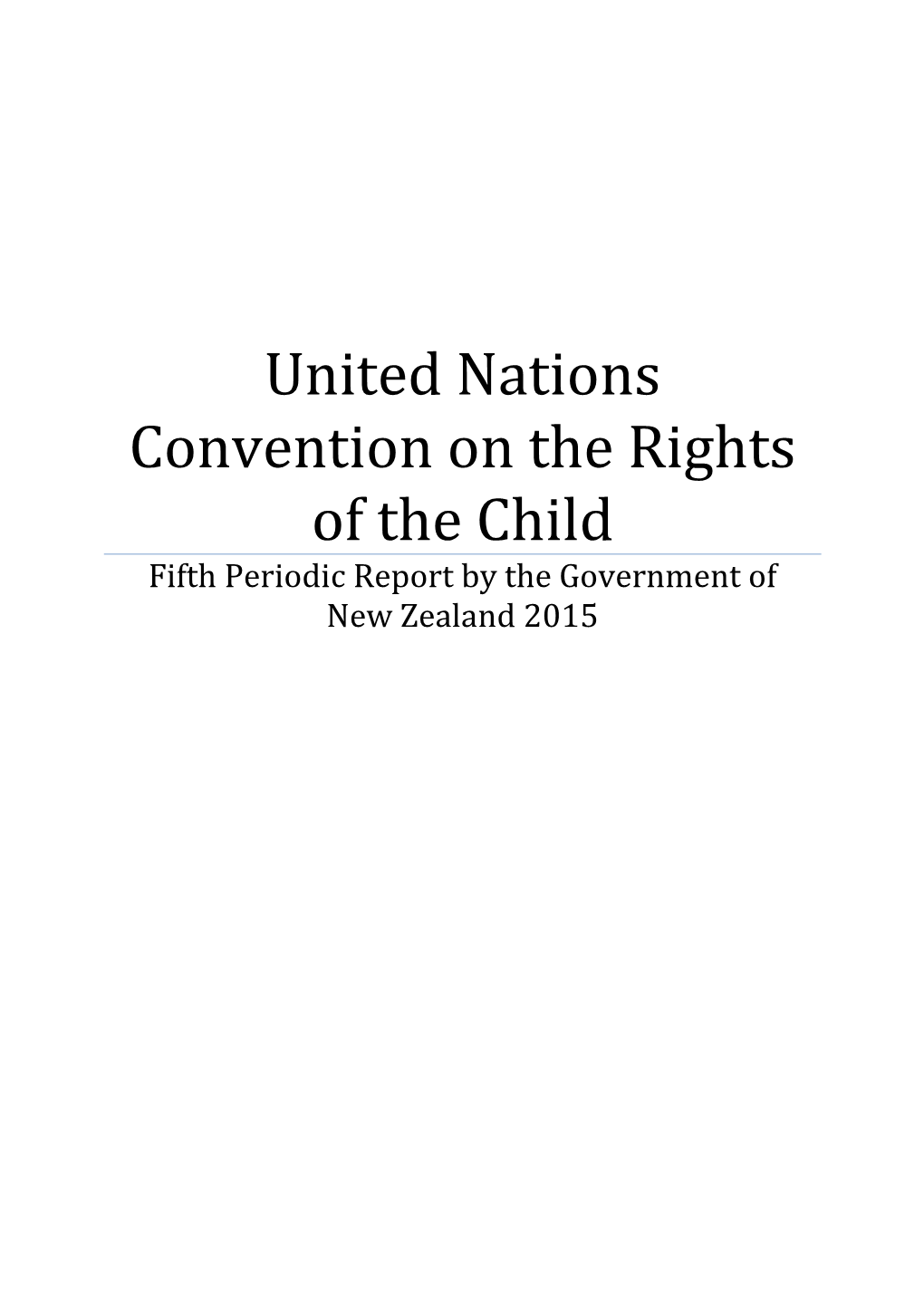 United Nations Convention on the Rights of the Child

Fifth Periodic Report by the Government of New Zealand 2015